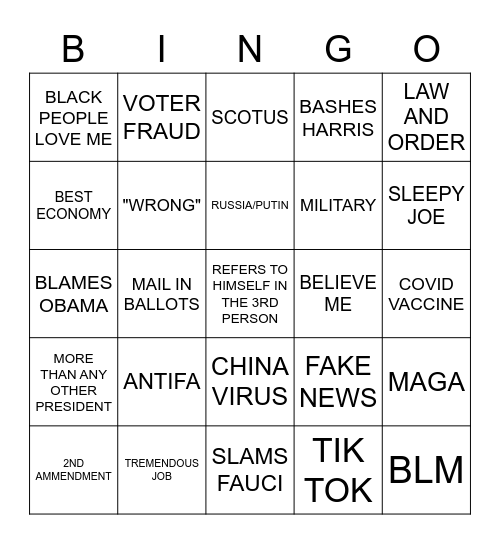 | B | I | N | G | O |
|---|---|---|---|---|
| BLACK PEOPLE LOVE ME | VOTER FRAUD | SCOTUS | BASHES HARRIS | LAW AND ORDER |
| BEST ECONOMY | "WRONG" | RUSSIA/PUTIN | MILITARY | SLEEPY JOE |
| BLAMES OBAMA | MAIL IN BALLOTS | REFERS TO HIMSELF IN THE 3RD PERSON | BELIEVE ME | COVID VACCINE |
| MORE THAN ANY OTHER PRESIDENT | ANTIFA | CHINA VIRUS | FAKE NEWS | MAGA |
| 2ND AMMENDMENT | TREMENDOUS JOB | SLAMS FAUCI | TIK TOK | BLM |